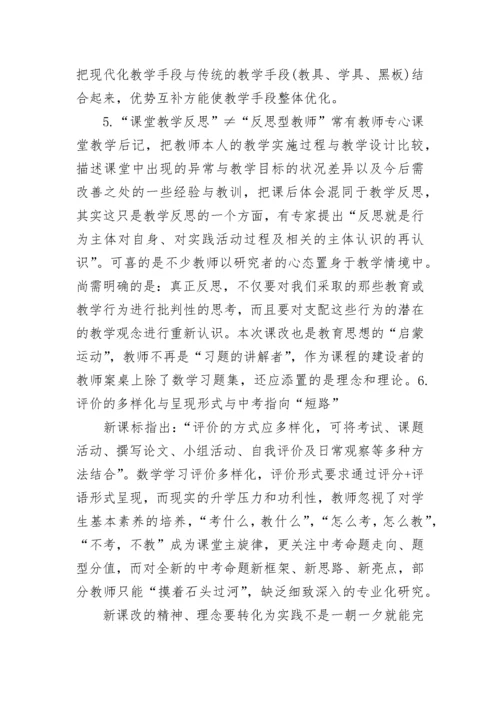 把现代化教学手段与传统的教学手段(教具、学具、黑板)结合起来，优势互补方能使教学手段整体优化。

5.“课堂教学反思”≠“反思型教师”常有教师专心课堂教学后记，把教师本人的教学实施过程与教学设计比较，描述课堂中出现的异常与教学目标的状况差异以及今后需改善之处的一些经验与教训，把课后体会混同于教学反思，其实这只是教学反思的一个方面，有专家提出“反思就是行为主体对自身、对实践活动过程及相关的主体认识的再认识”。可喜的是不少教师以研究者的心态置身于教学情境中。尚需明确的是：真正反思，不仅要对我们采取的那些教育或教学行为进行批判性的思考，而且要对支配这些行为的潜在的教学观念进行重新认识。本次课改也是教育思想的“启蒙运动”，教师不再是“习题的讲解者”，作为课程的建设者的教师案桌上除了数学习题集，还应添置的是理念和理论。6.评价的多样化与呈现形式与中考指向“短路”

新课标指出：“评价的方式应多样化，可将考试、课题活动、撰写论文、小组活动、自我评价及日常观察等多种方法结合”。数学学习评价多样化，评价形式要求通过评分+评语形式呈现，而现实的升学压力和功利性，教师忽视了对学生基本素养的培养，“考什么，教什么”，“怎么考，怎么教”，“不考，不教”成为课堂主旋律，更关注中考命题走向、题型分值，而对全新的中考命题新框架、新思路、新亮点，部分教师只能“摸着石头过河”，缺乏细致深入的专业化研究。

新课改的精神、理念要转化为实践不是一朝一夕就能完